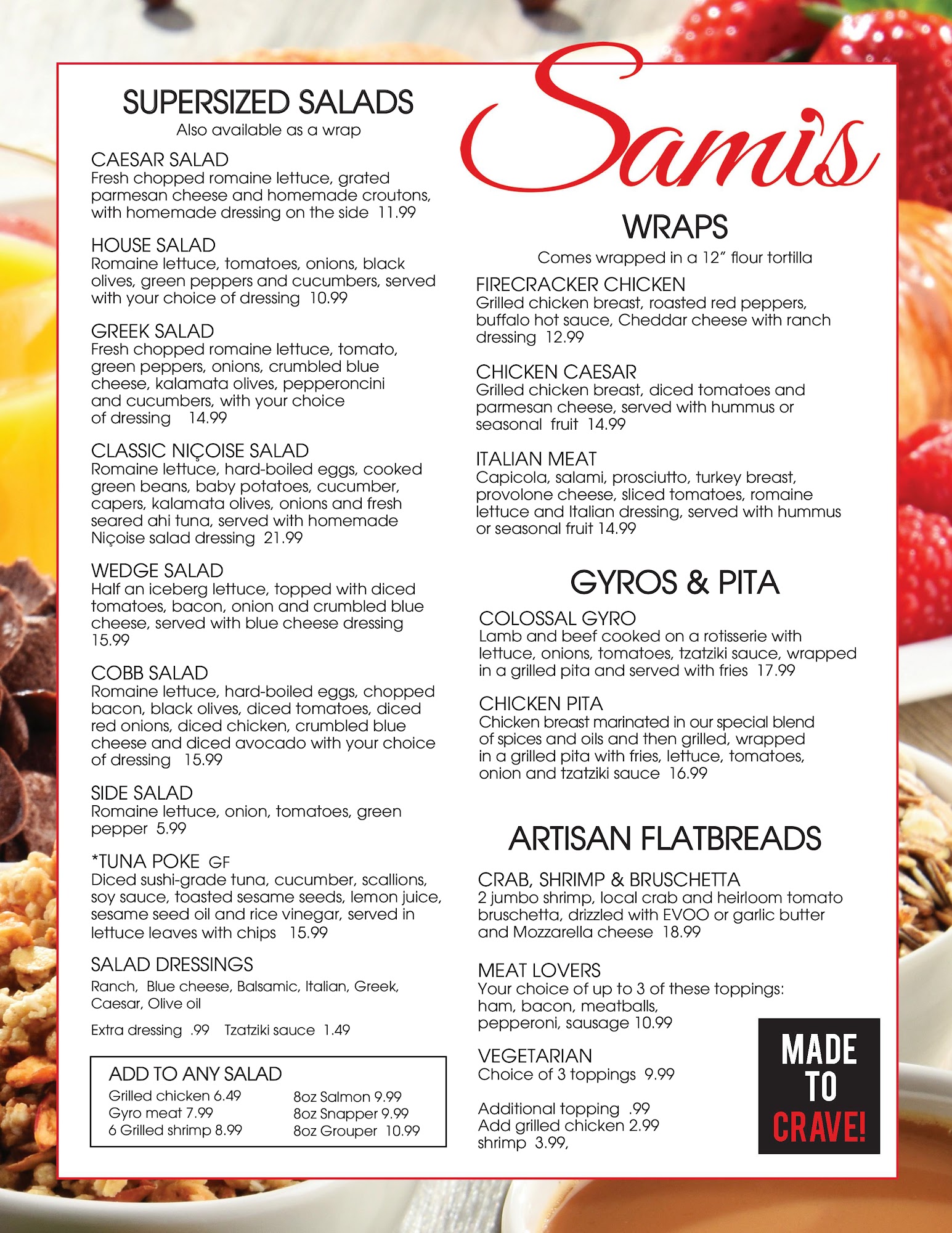 SUPERSIZED SALADS
Also available as a wrap

CAESAR SALAD
Fresh chopped romaine lettuce, grated parmesan cheese and homemade croutons, with homemade dressing on the side 11.99

HOUSE SALAD
Romaine lettuce, tomatoes, onions, black olives, green peppers and cucumbers, served with your choice of dressing 10.99

GREEK SALAD
Fresh chopped romaine lettuce, tomato, green peppers, onions, crumbled blue cheese, kalamata olives, pepperoncini and cucumbers, with your choice of dressing 14.99

CLASSIC NIÇOISE SALAD
Romaine lettuce, hard-boiled eggs, cooked green beans, baby potatoes, cucumber, capers, kalamata olives, onions and fresh seared ahi tuna, served with homemade Niçoise salad dressing 21.99

WEDGE SALAD
Half an iceberg lettuce, topped with diced tomatoes, bacon, onion and crumbled blue cheese, served with blue cheese dressing 15.99

COBB SALAD
Romaine lettuce, hard-boiled eggs, chopped bacon, black olives, diced tomatoes, diced red onions, diced chicken, crumbled blue cheese and diced avocado with your choice of dressing 15.99

SIDE SALAD
Romaine lettuce, onion, tomatoes, green pepper 5.99

*TUNA POKE GF
Diced sushi-grade tuna, cucumber, scallions, soy sauce, toasted sesame seeds, lemon juice, sesame seed oil and rice vinegar, served in lettuce leaves with chips 15.99

SALAD DRESSINGS
Ranch, Blue cheese, Balsamic, Italian, Greek, Caesar, Olive oil

Extra dressing .99 Tzatziki sauce 1.49

ADD TO ANY SALAD
Grilled chicken 6.49
Gyro meat 7.99
6 Grilled shrimp 8.99
8oz Salmon 9.99
8oz Snapper 9.99
8oz Grouper 10.99

Sami's

WRAPS
Comes wrapped in a 12" flour tortilla

FIRECRACKER CHICKEN
Grilled chicken breast, roasted red peppers, buffalo hot sauce, Cheddar cheese with ranch dressing 12.99

CHICKEN CAESAR
Grilled chicken breast, diced tomatoes and parmesan cheese, served with hummus or seasonal fruit 14.99

ITALIAN MEAT
Capicola, salami, prosciutto, turkey breast, provolone cheese, sliced tomatoes, romaine lettuce and Italian dressing, served with hummus or seasonal fruit 14.99

GYROS & PITA

COLOSSAL GYRO
Lamb and beef cooked on a rotisserie with lettuce, onions, tomatoes, tzatziki sauce, wrapped in a grilled pita and served with fries 17.99

CHICKEN PITA
Chicken breast marinated in our special blend of spices and oils and then grilled, wrapped in a grilled pita with fries, lettuce, tomatoes, onion and tzatziki sauce 16.99

ARTISAN FLATBREADS

CRAB, SHRIMP & BRUSCHETTA
2 jumbo shrimp, local crab and heirloom tomato bruschetta, drizzled with EVOO or garlic butter and Mozzarella cheese 18.99

MEAT LOVERS
Your choice of up to 3 of these toppings: ham, bacon, meatballs, pepperoni, sausage 10.99

VEGETARIAN
Choice of 3 toppings 9.99

Additional topping .99
Add grilled chicken 2.99
shrimp 3.99,

MADE TO CRAVE!